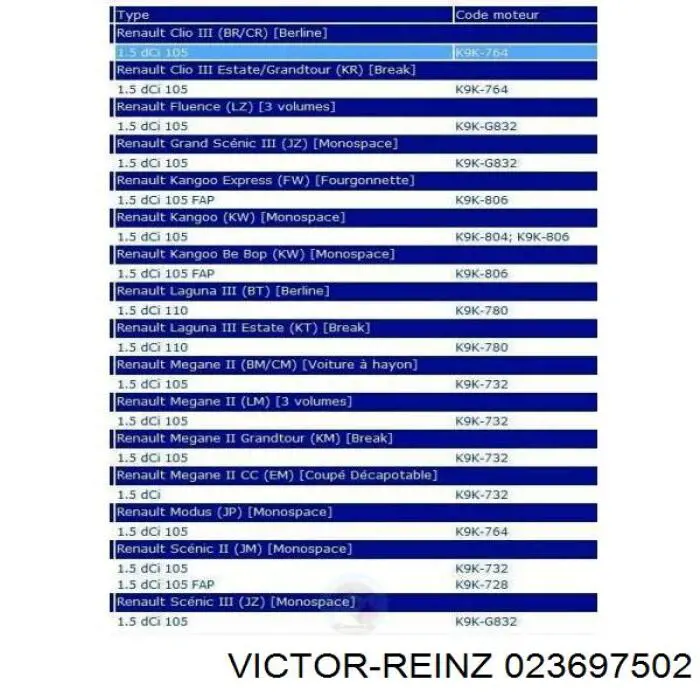 | Type | Code moteur |
|---|---|
| Renault Clio III (BR/CR) [Berline] | |
| 1.5 dCi 105 | K9K-764 |
| Renault Clio III Estate/Grandtour (KR) [Break] | |
| 1.5 dCi 105 | K9K-764 |
| Renault Fluence (LZ) [3 volumes] | |
| 1.5 dCi 105 | K9K-G832 |
| Renault Grand Scénic III (JZ) [Monospace] | |
| 1.5 dCi 105 | K9K-G832 |
| Renault Kangoo Express (FW) [Fourgonnette] | |
| 1.5 dCi 105 FAP | K9K-806 |
| Renault Kangoo (KW) [Monospace] | |
| 1.5 dCi 105 | K9K-804; K9K-806 |
| Renault Kangoo Be Bop (KW) [Monospace] | |
| 1.5 dCi 105 FAP | K9K-806 |
| Renault Laguna III (BT) [Berline] | |
| 1.5 dCi 110 | K9K-780 |
| Renault Laguna III Estate (KT) [Break] | |
| 1.5 dCi 110 | K9K-780 |
| Renault Megane II (BM/CM) [Voiture à hayon] | |
| 1.5 dCi 105 | K9K-732 |
| Renault Megane II (LM) [3 volumes] | |
| 1.5 dCi 105 | K9K-732 |
| Renault Megane II Grandtour (KM) [Break] | |
| 1.5 dCi 105 | K9K-732 |
| Renault Megane II CC (EM) [Coupé Décapotable] | |
| 1.5 dCi | K9K-732 |
| Renault Modus (JP) [Monospace] | |
| 1.5 dCi 105 | K9K-764 |
| Renault Scénic II (JM) [Monospace] | |
| 1.5 dCi 105 | K9K-732 |
| 1.5 dCi 105 FAP | K9K-728 |
| Renault Scénic III (JZ) [Monospace] | |
| 1.5 dCi 105 | K9K-G832 |

VICTOR-REINZ 023697502